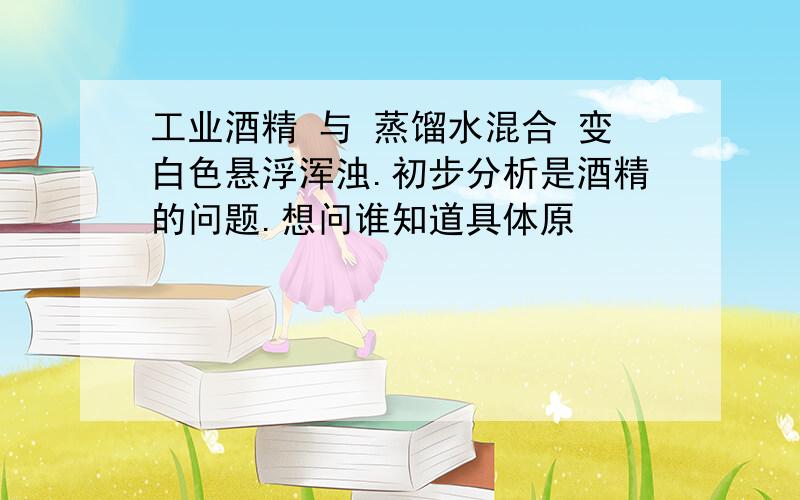 工业酒精 与 蒸馏水混合 变白色悬浮浑浊.初步分析是酒精的问题.想问谁知道具体原